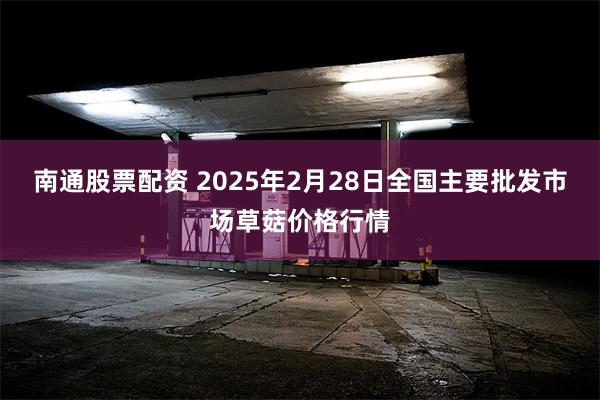 南通股票配资 2025年2月28日全国主要批发市场草菇价格行情